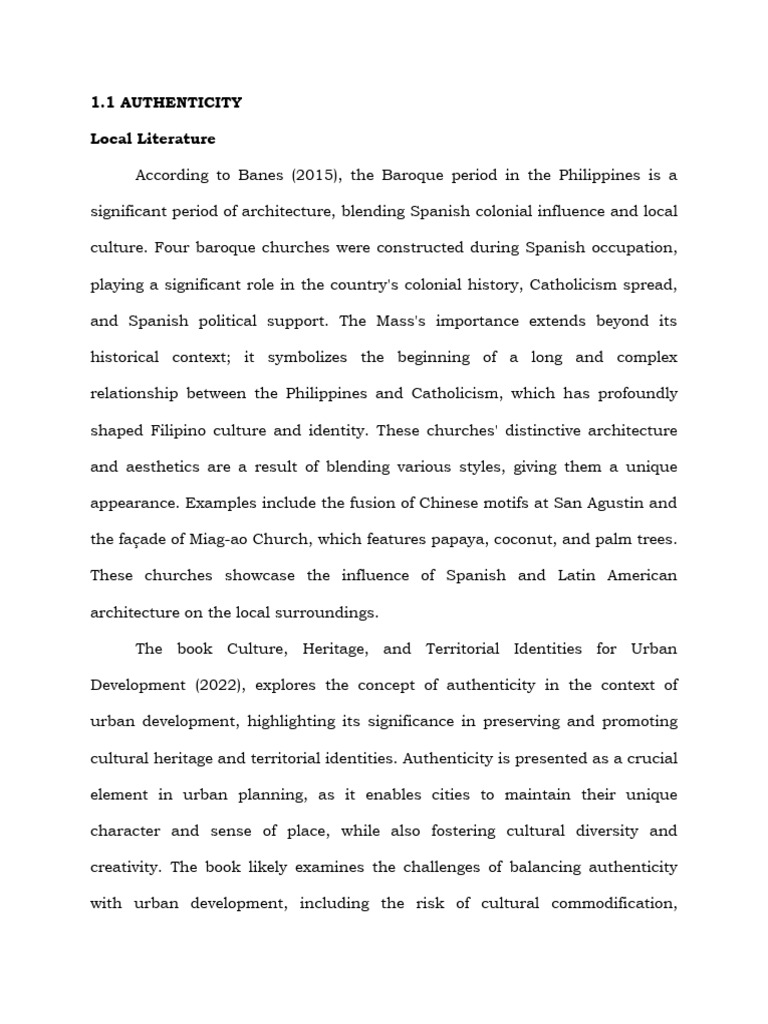 1.1 AUTHENTICITY

Local Literature

According to Banes (2015), the Baroque period in the Philippines is a significant period of architecture, blending Spanish colonial influence and local culture. Four baroque churches were constructed during Spanish occupation, playing a significant role in the country's colonial history, Catholicism spread, and Spanish political support. The Mass's importance extends beyond its historical context; it symbolizes the beginning of a long and complex relationship between the Philippines and Catholicism, which has profoundly shaped Filipino culture and identity. These churches' distinctive architecture and aesthetics are a result of blending various styles, giving them a unique appearance. Examples include the fusion of Chinese motifs at San Agustin and the façade of Miag-ao Church, which features papaya, coconut, and palm trees. These churches showcase the influence of Spanish and Latin American architecture on the local surroundings.

The book Culture, Heritage, and Territorial Identities for Urban Development (2022), explores the concept of authenticity in the context of urban development, highlighting its significance in preserving and promoting cultural heritage and territorial identities. Authenticity is presented as a crucial element in urban planning, as it enables cities to maintain their unique character and sense of place, while also fostering cultural diversity and creativity. The book likely examines the challenges of balancing authenticity with urban development, including the risk of cultural commodification,